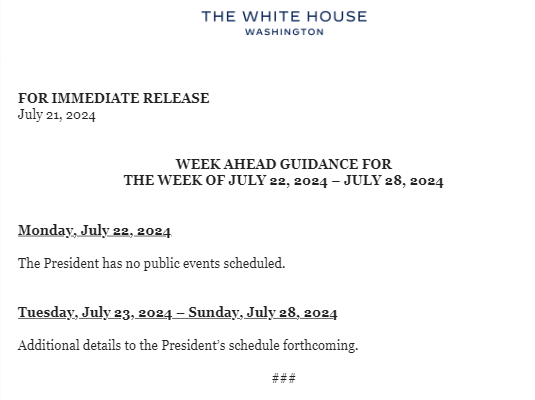 THE WHITE HOUSE
WASHINGTON

FOR IMMEDIATE RELEASE
July 21, 2024

WEEK AHEAD GUIDANCE FOR
THE WEEK OF JULY 22, 2024 – JULY 28, 2024

Monday, July 22, 2024

The President has no public events scheduled.

Tuesday, July 23, 2024 – Sunday, July 28, 2024

Additional details to the President's schedule forthcoming.

###